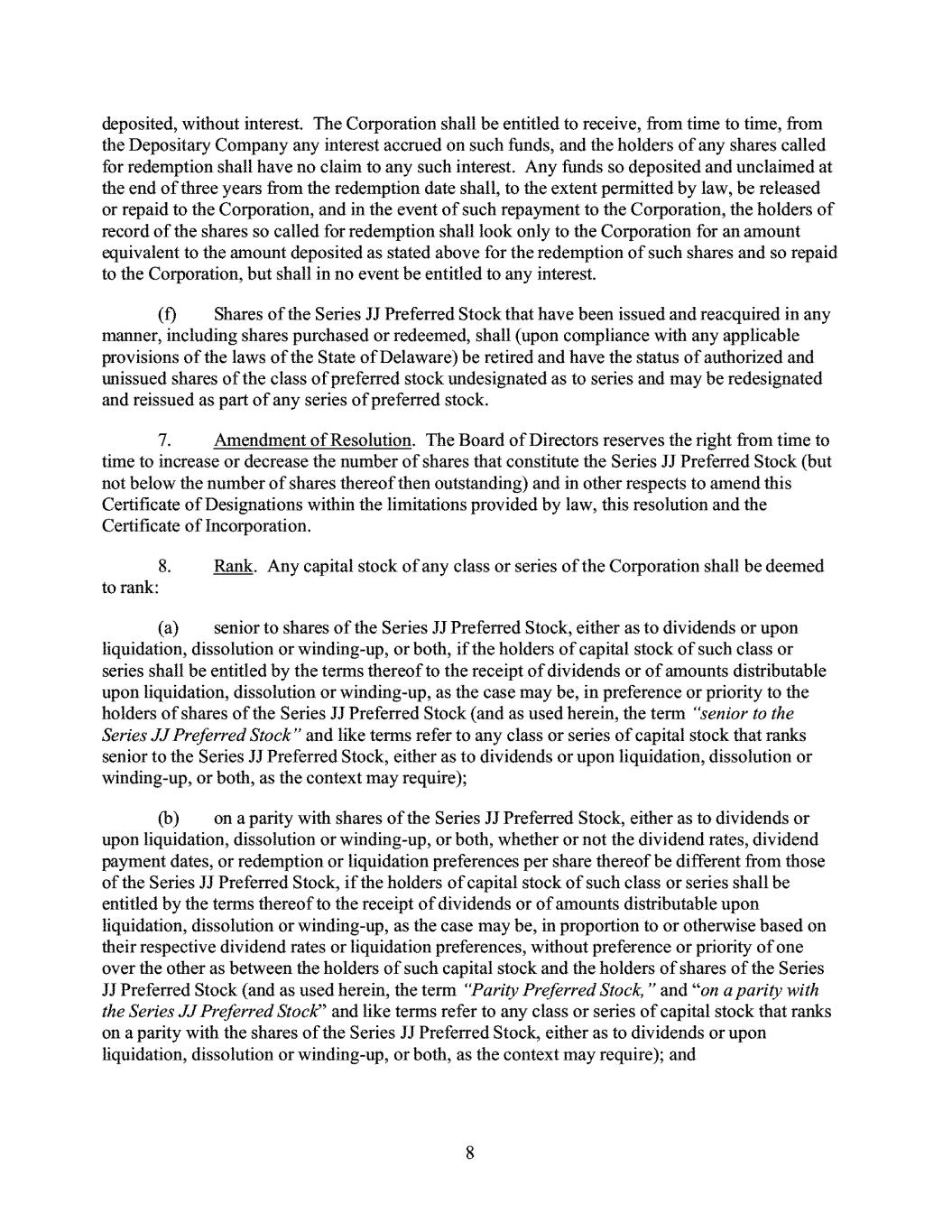 deposited, without interest. The Corporation shall be entitled to receive, from time to time, from the Depositary Company any interest accrued on such funds, and the holders of any shares called for redemption shall have no claim to any such interest. Any funds so deposited and unclaimed at the end of three years from the redemption date shall, to the extent permitted by law, be released or repaid to the Corporation, and in the event of such repayment to the Corporation, the holders of record of the shares so called for redemption shall look only to the Corporation for an amount equivalent to the amount deposited as stated above for the redemption of such shares and so repaid to the Corporation, but shall in no event be entitled to any interest.

(f) Shares of the Series JJ Preferred Stock that have been issued and reacquired in any manner, including shares purchased or redeemed, shall (upon compliance with any applicable provisions of the laws of the State of Delaware) be retired and have the status of authorized and unissued shares of the class of preferred stock undesignated as to series and may be redesignated and reissued as part of any series of preferred stock.

7. Amendment of Resolution. The Board of Directors reserves the right from time to time to increase or decrease the number of shares that constitute the Series JJ Preferred Stock (but not below the number of shares thereof then outstanding) and in other respects to amend this Certificate of Designations within the limitations provided by law, this resolution and the Certificate of Incorporation.

8. Rank. Any capital stock of any class or series of the Corporation shall be deemed to rank:

(a) senior to shares of the Series JJ Preferred Stock, either as to dividends or upon liquidation, dissolution or winding-up, or both, if the holders of capital stock of such class or series shall be entitled by the terms thereof to the receipt of dividends or of amounts distributable upon liquidation, dissolution or winding-up, as the case may be, in preference or priority to the holders of shares of the Series JJ Preferred Stock (and as used herein, the term "senior to the Series JJ Preferred Stock" and like terms refer to any class or series of capital stock that ranks senior to the Series JJ Preferred Stock, either as to dividends or upon liquidation, dissolution or winding-up, or both, as the context may require);

(b) on a parity with shares of the Series JJ Preferred Stock, either as to dividends or upon liquidation, dissolution or winding-up, or both, whether or not the dividend rates, dividend payment dates, or redemption or liquidation preferences per share thereof be different from those of the Series JJ Preferred Stock, if the holders of capital stock of such class or series shall be entitled by the terms thereof to the receipt of dividends or of amounts distributable upon liquidation, dissolution or winding-up, as the case may be, in proportion to or otherwise based on their respective dividend rates or liquidation preferences, without preference or priority of one over the other as between the holders of such capital stock and the holders of shares of the Series JJ Preferred Stock (and as used herein, the term "Parity Preferred Stock," and "on a parity with the Series JJ Preferred Stock" and like terms refer to any class or series of capital stock that ranks on a parity with the shares of the Series JJ Preferred Stock, either as to dividends or upon liquidation, dissolution or winding-up, or both, as the context may require); and

8